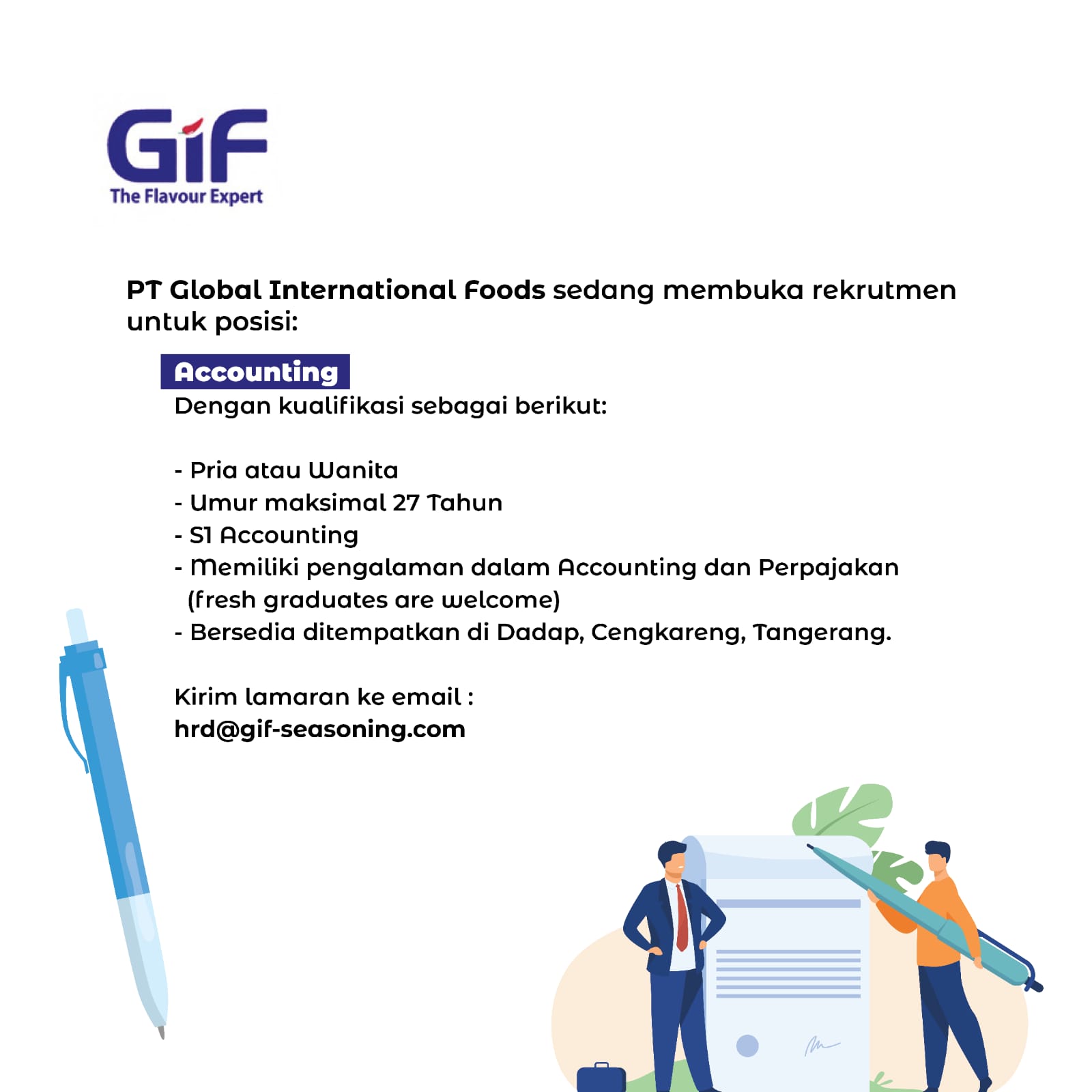 GiF
The Flavour Expert

PT Global International Foods sedang membuka rekrutmen untuk posisi:

Accounting
Dengan kualifikasi sebagai berikut:

- Pria atau Wanita
- Umur maksimal 27 Tahun
- S1 Accounting
- Memiliki pengalaman dalam Accounting dan Perpajakan (fresh graduates are welcome)
- Bersedia ditempatkan di Dadap, Cengkareng, Tangerang.

Kirim lamaran ke email :
hrd@gif-seasoning.com